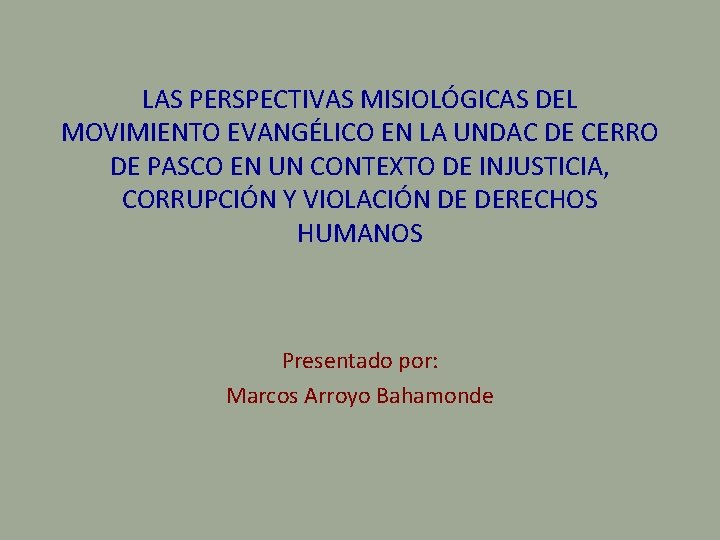 LAS PERSPECTIVAS MISIOLÓGICAS DEL MOVIMIENTO EVANGÉLICO EN LA UNDAC DE CERRO DE PASCO EN UN CONTEXTO DE INJUSTICIA, CORRUPCIÓN Y VIOLACIÓN DE DERECHOS HUMANOS

Presentado por:
Marcos Arroyo Bahamonde